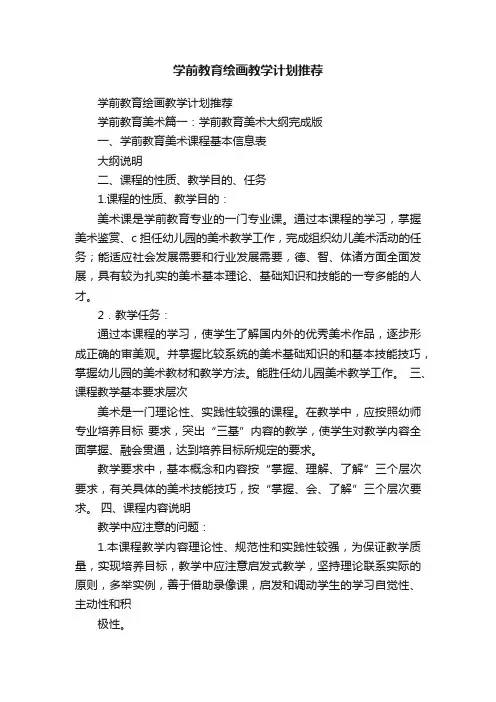 学前教育绘画教学计划推荐

学前教育绘画教学计划推荐

学前教育美术篇一：学前教育美术大纲完成版

一、学前教育美术课程基本信息表

大纲说明

二、课程的性质、教学目的、任务

1.课程的性质、教学目的：

美术课是学前教育专业的一门专业课。通过本课程的学习，掌握美术鉴赏、c 担任幼儿园的美术教学工作，完成组织幼儿美术活动的任务；能适应社会发展需要和行业发展需要，德、智、体诸方面全面发展，具有较为扎实的美术基本理论、基础知识和技能的一专多能的人才。

2．教学任务：

通过本课程的学习，使学生了解国内外的优秀美术作品，逐步形成正确的审美观。并掌握比较系统的美术基础知识的和基本技能技巧，掌握幼儿园的美术教材和教学方法。能胜任幼儿园美术教学工作。 三、课程教学基本要求层次

美术是一门理论性、实践性较强的课程。在教学中，应按照幼师专业培养目标 要求，突出“三基”内容的教学，使学生对教学内容全面掌握、融会贯通，达到培养目标所规定的要求。

教学要求中，基本概念和内容按“掌握、理解、了解”三个层次要求，有关具体的美术技能技巧，按“掌握、会、了解”三个层次要求。 四、课程内容说明

教学中应注意的问题：

1.本课程教学内容理论性、规范性和实践性较强，为保证教学质量，实现培养目标，教学中应注意启发式教学，坚持理论联系实际的原则，多举实例，善于借助录像课，启发和调动学生的学习自觉性、主动性和积

极性。